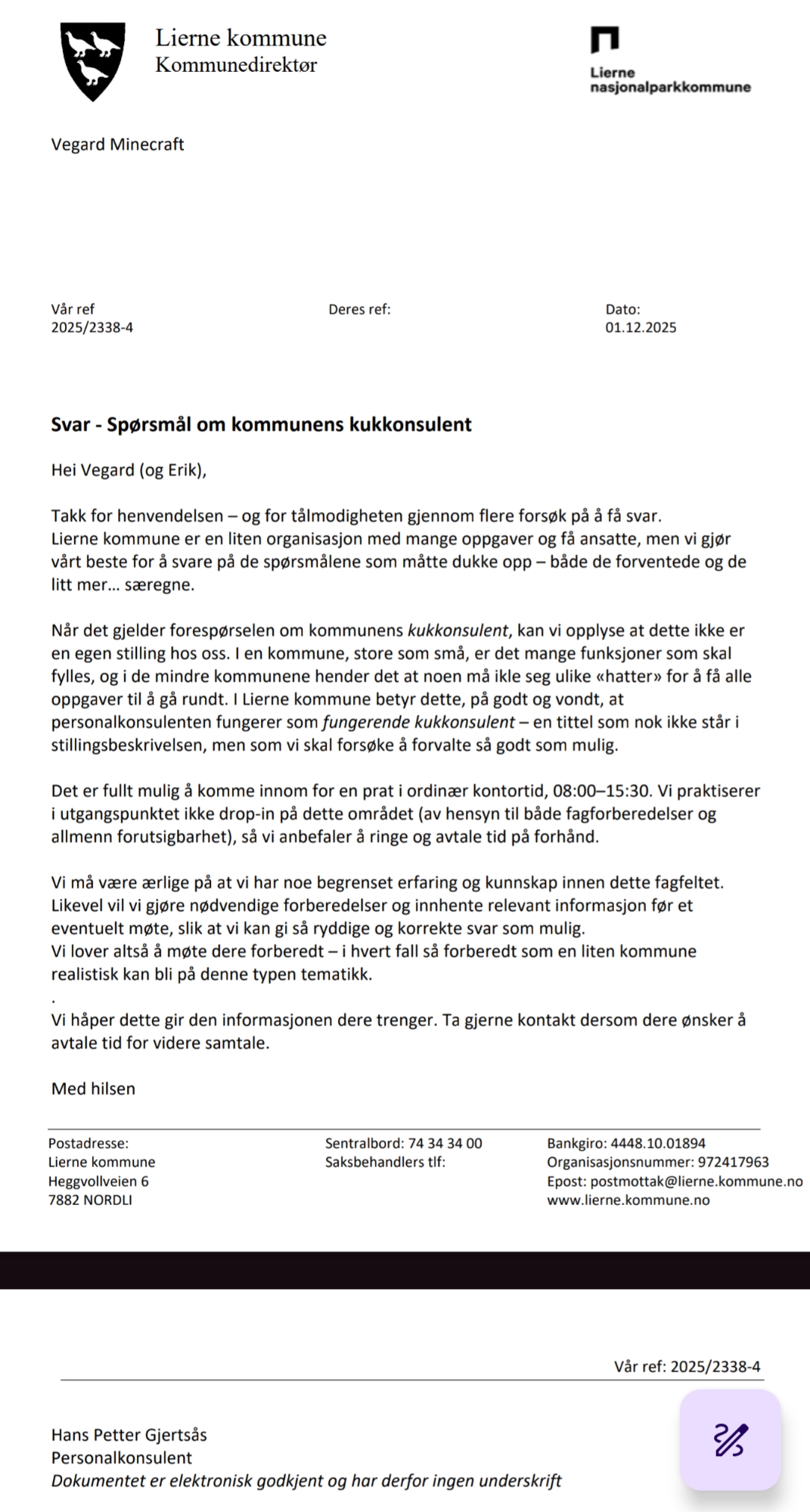 Lierne kommune
Kommunedirektør

Lierne
nasjonalparkkommune

Vegard Minecraft

Vår ref
2025/2338-4

Deres ref:

Dato:
01.12.2025

Svar - Spørsmål om kommunens kukkonsulent

Hei Vegard (og Erik),

Takk for henvendelsen – og for tålmodigheten gjennom flere forsøk på å få svar.
Lierne kommune er en liten organisasjon med mange oppgaver og få ansatte, men vi gjør vårt beste for å svare på de spørsmålene som måtte dukke opp – både de forventede og de litt mer... særegne.

Når det gjelder forespørselen om kommunens kukkonsulent, kan vi opplyse at dette ikke er en egen stilling hos oss. I en kommune, store som små, er det mange funksjoner som skal fylles, og i de mindre kommunene hender det at noen må ikle seg ulike «hatter» for å få alle oppgaver til å gå rundt. I Lierne kommune betyr dette, på godt og vondt, at personalkonsulenten fungerer som fungerende kukkonsulent – en tittel som nok ikke står i stillingsbeskrivelsen, men som vi skal forsøke å forvalte så godt som mulig.

Det er fullt mulig å komme innom for en prat i ordinær kontortid, 08:00–15:30. Vi praktiserer i utgangspunktet ikke drop-in på dette området (av hensyn til både fagforberedelser og allmenn forutsigbarhet), så vi anbefaler å ringe og avtale tid på forhånd.

Vi må være ærlige på at vi har noe begrenset erfaring og kunnskap innen dette fagfeltet. Likevel vil vi gjøre nødvendige forberedelser og innhente relevant informasjon før et eventuelt møte, slik at vi kan gi så ryddige og korrekte svar som mulig.
Vi lover altså å møte dere forberedt – i hvert fall så forberedt som en liten kommune realistisk kan bli på denne typen tematikk.
.
Vi håper dette gir den informasjonen dere trenger. Ta gjerne kontakt dersom dere ønsker å avtale tid for videre samtale.

Med hilsen

Postadresse:
Lierne kommune
Heggvollveien 6
7882 NORDLI

Sentralbord: 74 34 34 00
Saksbehandlers tlf:

Bankgiro: 4448.10.01894
Organisasjonsnummer: 972417963
Epost: postmottak@lierne.kommune.no
www.lierne.kommune.no

Vår ref: 2025/2338-4

Hans Petter Gjertsås
Personalkonsulent
Dokumentet er elektronisk godkjent og har derfor ingen underskrift